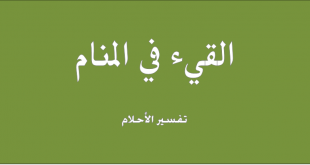 القيء في المنام

تفسير الأحلام